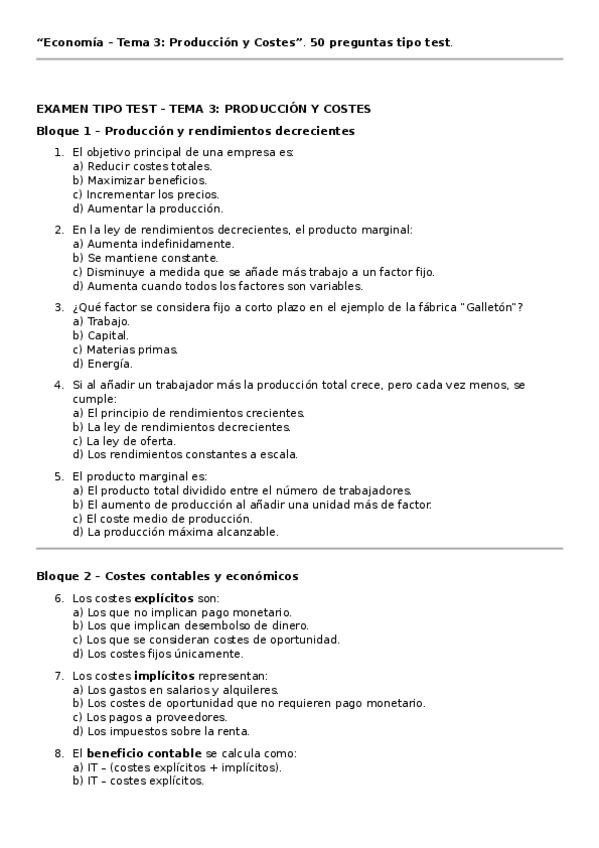 “Economía – Tema 3: Producción y Costes”. 50 preguntas tipo test.

EXAMEN TIPO TEST – TEMA 3: PRODUCCIÓN Y COSTES

Bloque 1 – Producción y rendimientos decrecientes

1. El objetivo principal de una empresa es:
a) Reducir costes totales.
b) Maximizar beneficios.
c) Incrementar los precios.
d) Aumentar la producción.

2. En la ley de rendimientos decrecientes, el producto marginal:
a) Aumenta indefinidamente.
b) Se mantiene constante.
c) Disminuye a medida que se añade más trabajo a un factor fijo.
d) Aumenta cuando todos los factores son variables.

3. ¿Qué factor se considera fijo a corto plazo en el ejemplo de la fábrica "Galletón"?
a) Trabajo.
b) Capital.
c) Materias primas.
d) Energía.

4. Si al añadir un trabajador más la producción total crece, pero cada vez menos, se cumple:
a) El principio de rendimientos crecientes.
b) La ley de rendimientos decrecientes.
c) La ley de oferta.
d) Los rendimientos constantes a escala.

5. El producto marginal es:
a) El producto total dividido entre el número de trabajadores.
b) El aumento de producción al añadir una unidad más de factor.
c) El coste medio de producción.
d) La producción máxima alcanzable.

Bloque 2 – Costes contables y económicos

6. Los costes explícitos son:
a) Los que no implican pago monetario.
b) Los que implican desembolso de dinero.
c) Los que se consideran costes de oportunidad.
d) Los costes fijos únicamente.

7. Los costes implícitos representan:
a) Los gastos en salarios y alquileres.
b) Los costes de oportunidad que no requieren pago monetario.
c) Los pagos a proveedores.
d) Los impuestos sobre la renta.

8. El beneficio contable se calcula como:
a) IT – (costes explícitos + implícitos).
b) IT – costes explícitos.